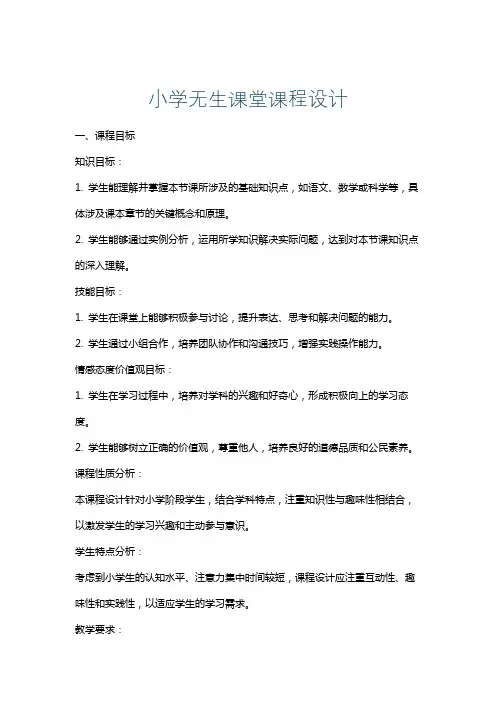 小学无生课堂课程设计

一、课程目标

知识目标：

1. 学生能理解并掌握本节课所涉及的基础知识点，如语文、数学或科学等，具体涉及课本章节的关键概念和原理。

2. 学生能够通过实例分析，运用所学知识解决实际问题，达到对本节课知识点的深入理解。

技能目标：

1. 学生在课堂上能够积极参与讨论，提升表达、思考和解决问题的能力。

2. 学生通过小组合作，培养团队协作和沟通技巧，增强实践操作能力。

情感态度价值观目标：

1. 学生在学习过程中，培养对学科的兴趣和好奇心，形成积极向上的学习态度。

2. 学生能够树立正确的价值观，尊重他人，培养良好的道德品质和公民素养。

课程性质分析：

本课程设计针对小学阶段学生，结合学科特点，注重知识性与趣味性相结合，以激发学生的学习兴趣和主动参与意识。

学生特点分析：

考虑到小学生的认知水平、注意力集中时间较短，课程设计应注重互动性、趣味性和实践性，以适应学生的学习需求。

教学要求：